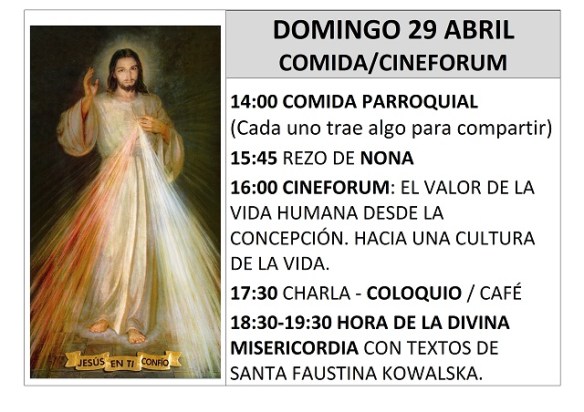 JESÚS EN TI CONFÍO

DOMINGO 29 ABRIL
COMIDA/CINEFORUM

14:00 COMIDA PARROQUIAL
(Cada uno trae algo para compartir)

15:45 REZO DE NONA

16:00 CINEFORUM: EL VALOR DE LA VIDA HUMANA DESDE LA CONCEPCIÓN. HACIA UNA CULTURA DE LA VIDA.

17:30 CHARLA - COLOQUIO / CAFÉ

18:30-19:30 HORA DE LA DIVINA MISERICORDIA CON TEXTOS DE SANTA FAUSTINA KOWALSKA.